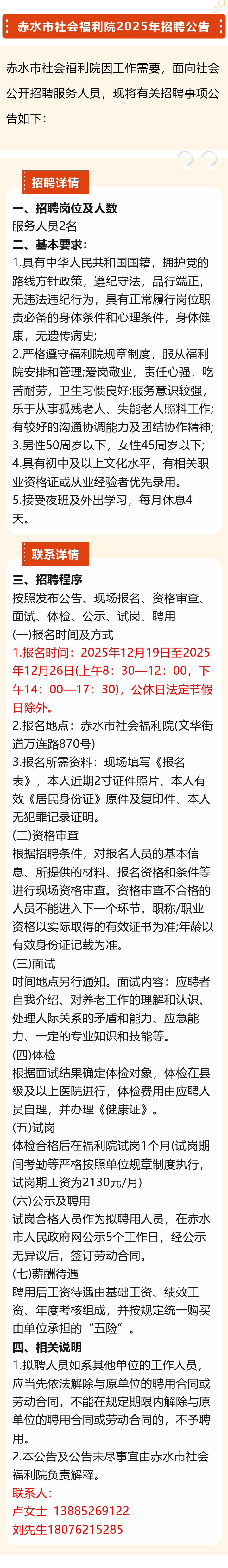 赤水市社会福利院2025年招聘公告

赤水市社会福利院因工作需要，面向社会公开招聘服务人员，现将有关招聘事项公告如下：

招聘详情

一、招聘岗位及人数

服务人员2名

二、基本要求：

1.具有中华人民共和国国籍，拥护党的路线方针政策，遵纪守法，品行端正，无违法违纪行为，具有正常履行岗位职责必备的身体条件和心理条件，身体健康，无遗传病史;

2.严格遵守福利院规章制度，服从福利院安排和管理;爱岗敬业，责任心强，吃苦耐劳，卫生习惯良好;服务意识较强，乐于从事孤残老人、失能老人照料工作;有较好的沟通协调能力及团结协作精神;

3.男性50周岁以下，女性45周岁以下;

4.具有初中及以上文化水平，有相关职业资格证或从业经验者优先录用。

5.接受夜班及外出学习，每月休息4天。

联系详情

三、招聘程序

按照发布公告、现场报名、资格审查、面试、体检、公示、试岗、聘用

(一)报名时间及方式

1.报名时间：2025年12月19日至2025年12月26日(上午8：30—12：00，下午14：00—17：30)，公休日法定节假日除外。

2.报名地点：赤水市社会福利院(文华街道万连路870号)

3.报名所需资料：现场填写《报名表》，本人近期2寸证件照片、本人有效《居民身份证》原件及复印件、本人无犯罪记录证明。

(二)资格审查

根据招聘条件，对报名人员的基本信息、所提供的材料、报名资格和条件等进行现场资格审查。资格审查不合格的人员不能进入下一个环节。职称/职业资格以实际取得的有效证书为准;年龄以有效身份证记载为准。

(三)面试

时间地点另行通知。面试内容：应聘者自我介绍、对养老工作的理解和认识、处理人际关系的矛盾和能力、应急能力、一定的专业知识和技能等。

(四)体检

根据面试结果确定体检对象，体检在县级及以上医院进行，体检费用由应聘人员自理，并办理《健康证》。

(五)试岗

体检合格后在福利院试岗1个月(试岗期间考勤等严格按照单位规章制度执行，试岗期工资为2130元/月)

(六)公示及聘用

试岗合格人员作为拟聘用人员，在赤水市人民政府网公示5个工作日，经公示无异议后，签订劳动合同。

(七)薪酬待遇

聘用后工资待遇由基础工资、绩效工资、年度考核组成，并按规定统一购买由单位承担的“五险”。

四、相关说明

1.拟聘人员如系其他单位的工作人员，应当先依法解除与原单位的聘用合同或劳动合同，不能在规定期限内解除与原单位的聘用合同或劳动合同的，不予聘用。

2.本公告及公告未尽事宜由赤水市社会福利院负责解释。

联系人：

卢女士 13885269122

刘先生18076215285